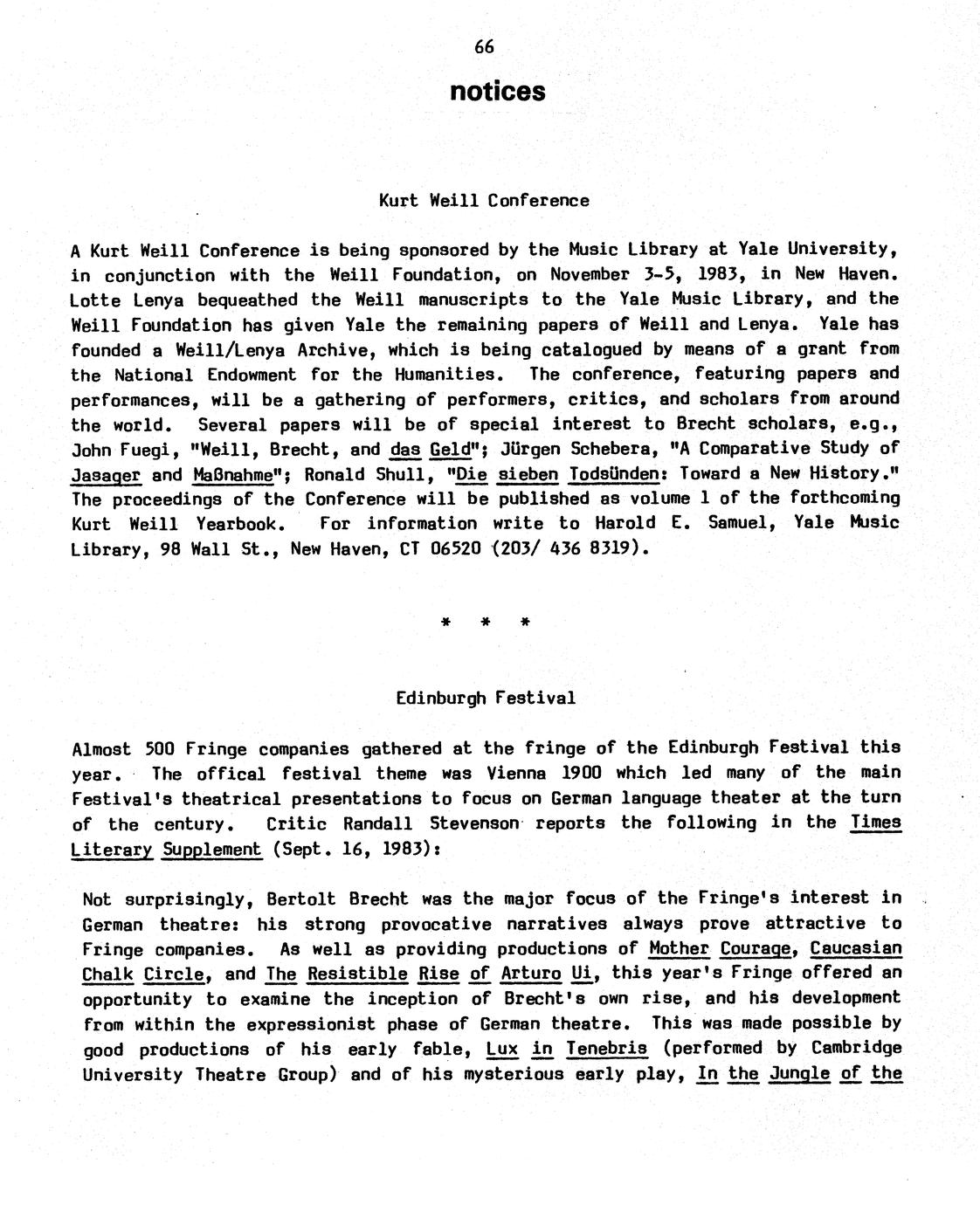 66

notices

Kurt Weill Conference

A Kurt Weill Conference is being sponsored by the Music Library at Yale University, in conjunction with the Weill Foundation, on November 3-5, 1983, in New Haven. Lotte Lenya bequeathed the Weill manuscripts to the Yale Music Library, and the Weill Foundation has given Yale the remaining papers of Weill and Lenya. Yale has founded a Weill/Lenya Archive, which is being catalogued by means of a grant from the National Endowment for the Humanities. The conference, featuring papers and performances, will be a gathering of performers, critics, and scholars from around the world. Several papers will be of special interest to Brecht scholars, e.g., John Fuegi, "Weill, Brecht, and das Geld"; Jürgen Schebera, "A Comparative Study of Jasager and Maßnahme"; Ronald Shull, "Die sieben Todsünden: Toward a New History." The proceedings of the Conference will be published as volume 1 of the forthcoming Kurt Weill Yearbook. For information write to Harold E. Samuel, Yale Music Library, 98 Wall St., New Haven, CT 06520 (203/ 436 8319).

* * *

Edinburgh Festival

Almost 500 Fringe companies gathered at the fringe of the Edinburgh Festival this year. The offical festival theme was Vienna 1900 which led many of the main Festival's theatrical presentations to focus on German language theater at the turn of the century. Critic Randall Stevenson reports the following in the Times Literary Supplement (Sept. 16, 1983):

Not surprisingly, Bertolt Brecht was the major focus of the Fringe's interest in German theatre: his strong provocative narratives always prove attractive to Fringe companies. As well as providing productions of Mother Courage, Caucasian Chalk Circle, and The Resistible Rise of Arturo Ui, this year's Fringe offered an opportunity to examine the inception of Brecht's own rise, and his development from within the expressionist phase of German theatre. This was made possible by good productions of his early fable, Lux in Tenebris (performed by Cambridge University Theatre Group) and of his mysterious early play, In the Jungle of the